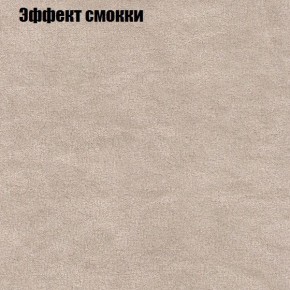 Эффект смокки